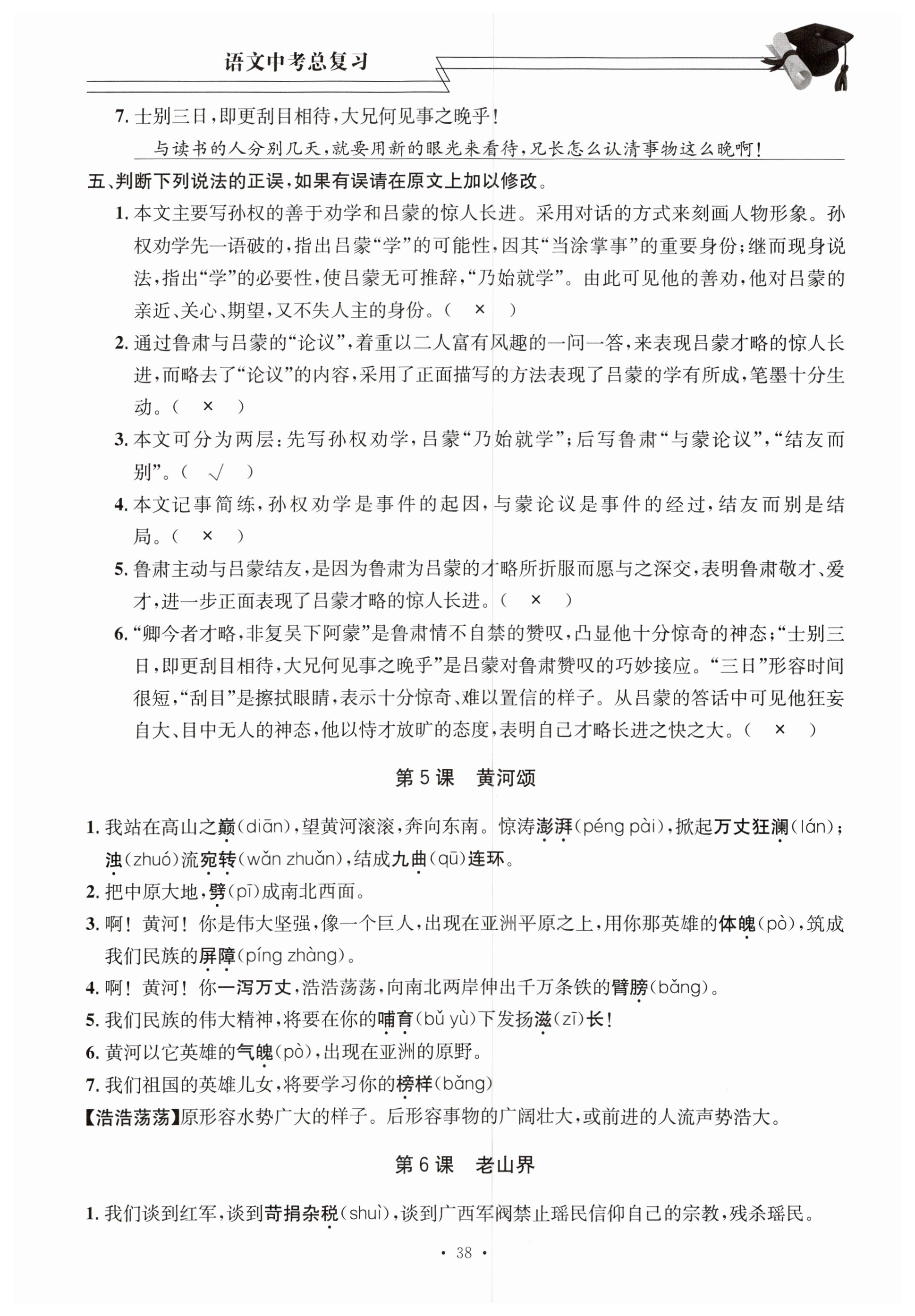 语文中考总复习

7. 士别三日，即更刮目相待，大兄何见事之晚乎！

与读书的人分别几天，就要用新的眼光来看待，兄长怎么认清事物这么晚啊！

五、判断下列说法的正误，如果有误请在原文上加以修改。

1. 本文主要写孙权的善于劝学和吕蒙的惊人长进。采用对话的方式来刻画人物形象。孙权劝学先一语破的，指出吕蒙“学”的可能性，因其“当涂掌事”的重要身份；继而现身说法，指出“学”的必要性，使吕蒙无可推辞，“乃始就学”。由此可见他的善劝，他对吕蒙的亲近、关心、期望，又不失人主的身份。（ × ）

2. 通过鲁肃与吕蒙的“论议”，着重以二人富有风趣的一问一答，来表现吕蒙才略的惊人长进，而略去了“论议”的内容，采用了正面描写的方法表现了吕蒙的学有所成，笔墨十分生动。（ × ）

3. 本文可分为两层：先写孙权劝学，吕蒙“乃始就学”；后写鲁肃“与蒙论议”，“结友而别”。（ √ ）

4. 本文记事简练，孙权劝学是事件的起因，与蒙论议是事件的经过，结友而别是结局。（ × ）

5. 鲁肃主动与吕蒙结友，是因为鲁肃为吕蒙的才略所折服而愿与之深交，表明鲁肃敬才、爱才，进一步正面表现了吕蒙才略的惊人长进。（ × ）

6. “卿今者才略，非复吴下阿蒙”是鲁肃情不自禁的赞叹，凸显他十分惊奇的神态；“士别三日，即更刮目相待，大兄何见事之晚乎”是吕蒙对鲁肃赞叹的巧妙接应。“三日”形容时间很短，“刮目”是擦拭眼睛，表示十分惊奇、难以置信的样子。从吕蒙的答话中可见他狂妄自大、目中无人的神态，他以恃才放旷的态度，表明自己才略长进之快之大。（ × ）

第5课　黄河颂

1. 我站在高山之巅（diān），望黄河滚滚，奔向东南。惊涛澎湃（péng pài），掀起万丈狂澜（lán）；浊（zhuó）流宛转（wǎn zhuǎn），结成九曲（qū）连环。

2. 把中原大地，劈（pī）成南北西面。

3. 啊！黄河！你是伟大坚强，像一个巨人，出现在亚洲平原之上，用你那英雄的体魄（pò），筑成我们民族的屏障（píng zhàng）。

4. 啊！黄河！你一泻万丈，浩浩荡荡，向南北两岸伸出千万条铁的臂膀（bǎng）。

5. 我们民族的伟大精神，将要在你的哺育（bǔ yù）下发扬滋（zī）长！

6. 黄河以它英雄的气魄（pò），出现在亚洲的原野。

7. 我们祖国的英雄儿女，将要学习你的榜样（bǎng）

【浩浩荡荡】原形容水势广大的样子。后形容事物的广阔壮大，或前进的人流声势浩大。

第6课　老山界

1. 我们谈到红军，谈到苛捐杂税（shuì），谈到广西军阀禁止瑶民信仰自己的宗教，残杀瑶民。

· 38 ·